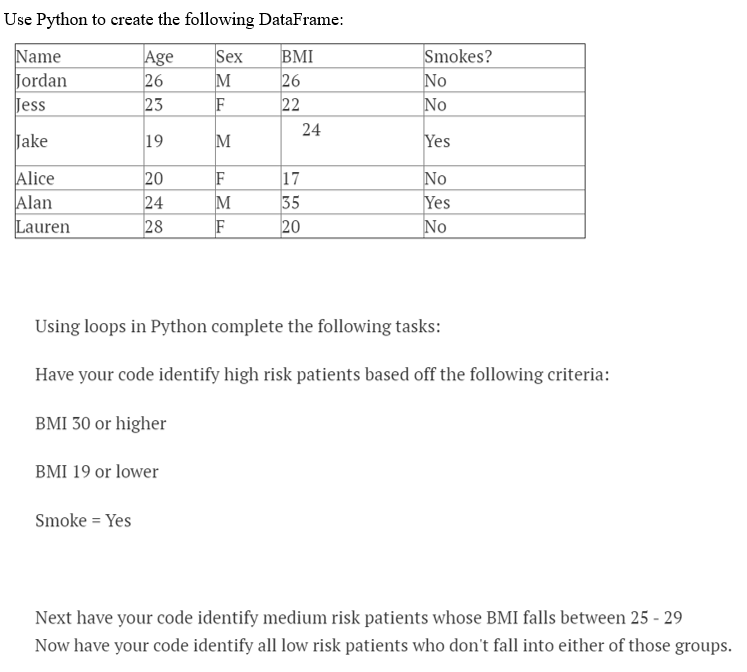 Use Python to create the following DataFrame:

| Name | Age | Sex | BMI | Smokes? |
|---|---|---|---|---|
| Jordan | 26 | M | 26 | No |
| Jess | 23 | F | 22 | No |
| Jake | 19 | M | 24 | Yes |
| Alice | 20 | F | 17 | No |
| Alan | 24 | M | 35 | Yes |
| Lauren | 28 | F | 20 | No |

Using loops in Python complete the following tasks:

Have your code identify high risk patients based off the following criteria:

BMI 30 or higher

BMI 19 or lower

Smoke = Yes

Next have your code identify medium risk patients whose BMI falls between 25 - 29
Now have your code identify all low risk patients who don't fall into either of those groups.